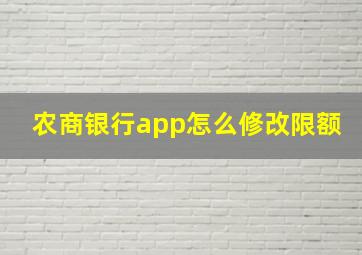 农商银行app怎么修改限额